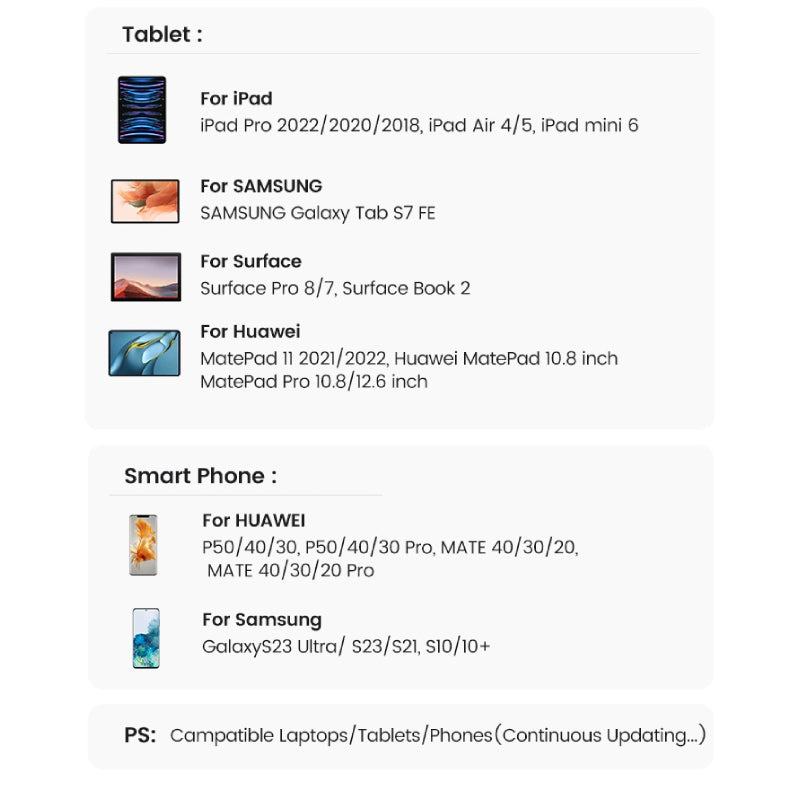 Tablet :

For iPad
iPad Pro 2022/2020/2018, iPad Air 4/5, iPad mini 6

For SAMSUNG
SAMSUNG Galaxy Tab S7 FE

For Surface
Surface Pro 8/7, Surface Book 2

For Huawei
MatePad 11 2021/2022, Huawei MatePad 10.8 inch
MatePad Pro 10.8/12.6 inch

Smart Phone :

For HUAWEI
P50/40/30, P50/40/30 Pro, MATE 40/30/20,
MATE 40/30/20 Pro

For Samsung
GalaxyS23 Ultra/ S23/S21, S10/10+

PS: Campatible Laptops/Tablets/Phones(Continuous Updating...)